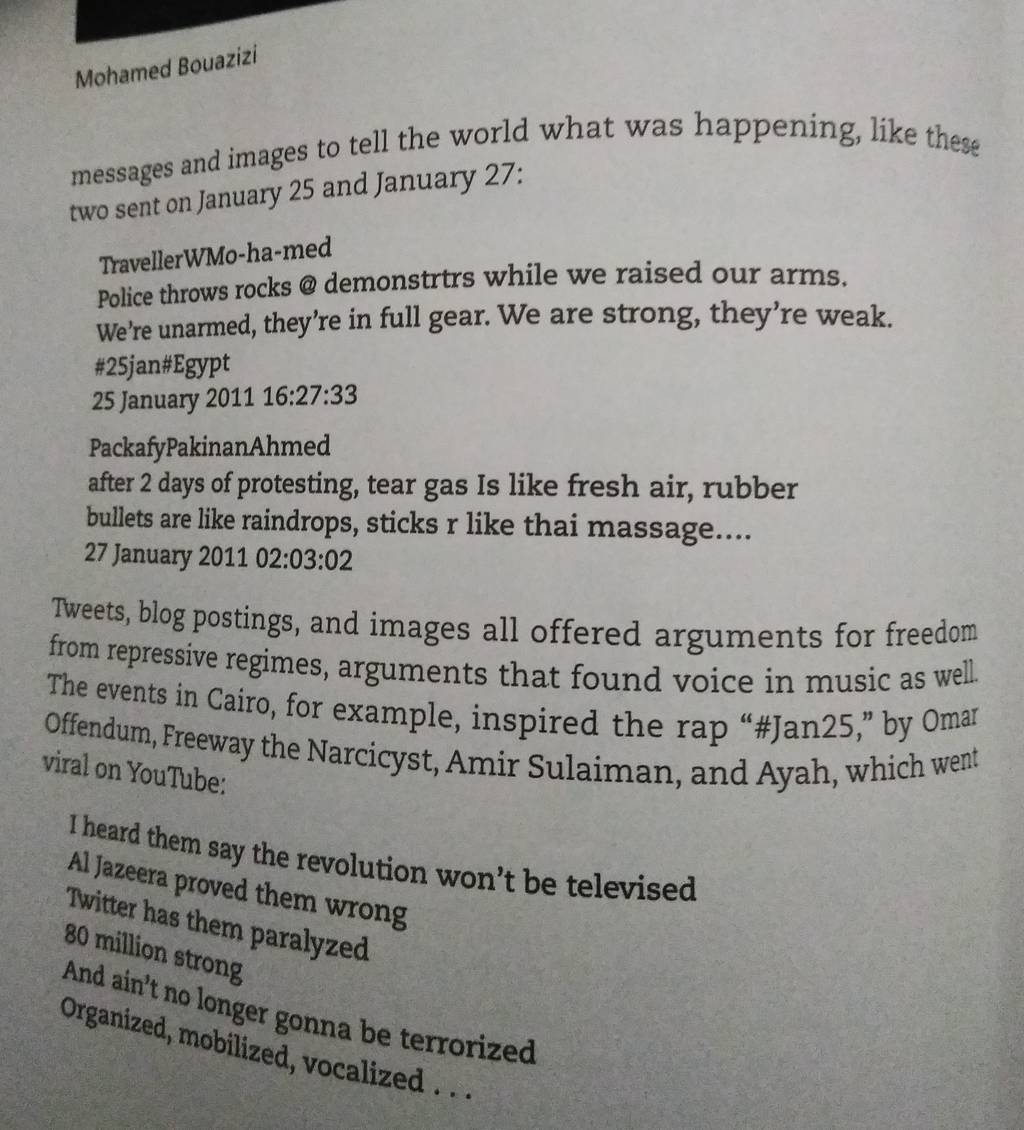 Mohamed Bouazizi

messages and images to tell the world what was happening, like these two sent on January 25 and January 27:

TravellerWMo-ha-med
Police throws rocks @ demonstrtrs while we raised our arms. We're unarmed, they're in full gear. We are strong, they're weak. #25jan#Egypt
25 January 2011 16:27:33

PackafyPakinanAhmed
after 2 days of protesting, tear gas Is like fresh air, rubber bullets are like raindrops, sticks r like thai massage....
27 January 2011 02:03:02

Tweets, blog postings, and images all offered arguments for freedom from repressive regimes, arguments that found voice in music as well. The events in Cairo, for example, inspired the rap "#Jan25," by Omar Offendum, Freeway the Narcicyst, Amir Sulaiman, and Ayah, which went viral on YouTube:

I heard them say the revolution won't be televised
Al Jazeera proved them wrong
Twitter has them paralyzed
80 million strong
And ain't no longer gonna be terrorized
Organized, mobilized, vocalized . . .